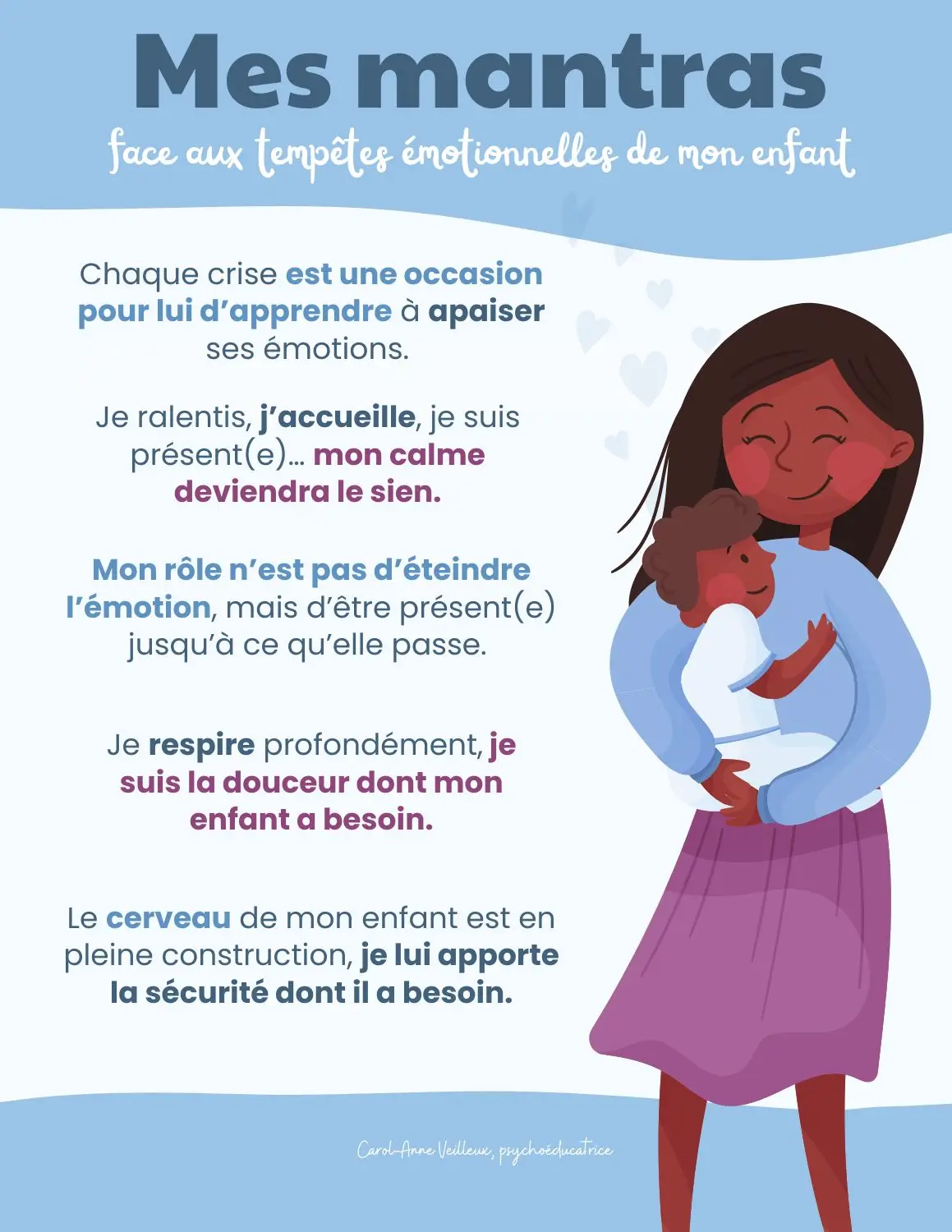 Mes mantras

face aux tempêtes émotionnelles de mon enfant

Chaque crise est une occasion pour lui d'apprendre à apaiser ses émotions.

Je ralentis, j'accueille, je suis présent(e)... mon calme deviendra le sien.

Mon rôle n'est pas d'éteindre l'émotion, mais d'être présent(e) jusqu'à ce qu'elle passe.

Je respire profondément, je suis la douceur dont mon enfant a besoin.

Le cerveau de mon enfant est en pleine construction, je lui apporte la sécurité dont il a besoin.

Carol-Anne Veilleux, psychoéducatrice